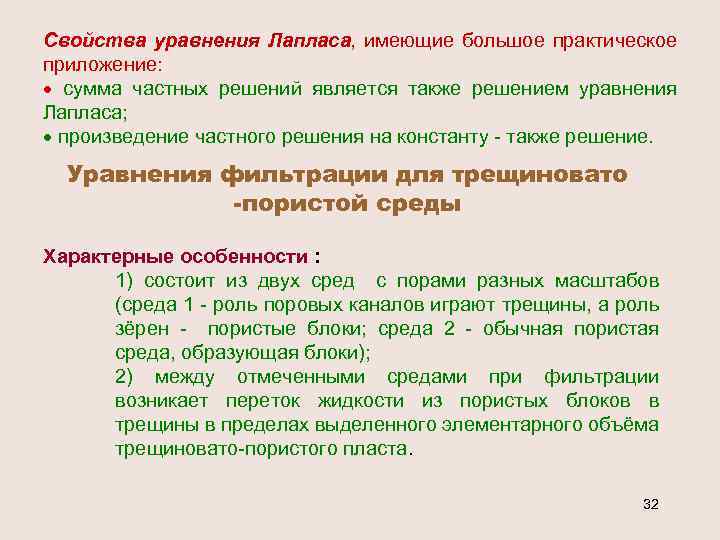 Свойства уравнения Лапласа, имеющие большое практическое приложение:
• сумма частных решений является также решением уравнения Лапласа;
• произведение частного решения на константу - также решение.

Уравнения фильтрации для трещиновато -пористой среды

Характерные особенности :
1) состоит из двух сред с порами разных масштабов (среда 1 - роль поровых каналов играют трещины, а роль зёрен - пористые блоки; среда 2 - обычная пористая среда, образующая блоки);
2) между отмеченными средами при фильтрации возникает переток жидкости из пористых блоков в трещины в пределах выделенного элементарного объёма трещиновато-пористого пласта.

32